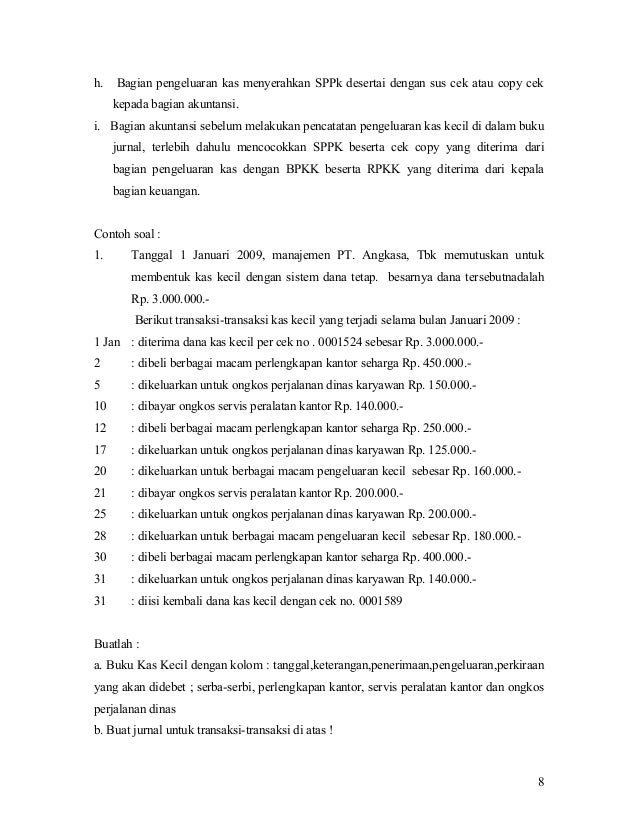 h. Bagian pengeluaran kas menyerahkan SPPk desertai dengan sus cek atau copy cek kepada bagian akuntansi.

i. Bagian akuntansi sebelum melakukan pencatatan pengeluaran kas kecil di dalam buku jurnal, terlebih dahulu mencocokkan SPPK beserta cek copy yang diterima dari bagian pengeluaran kas dengan BPKK beserta RPKK yang diterima dari kepala bagian keuangan.

Contoh soal :

1. Tanggal 1 Januari 2009, manajemen PT. Angkasa, Tbk memutuskan untuk membentuk kas kecil dengan sistem dana tetap. besarnya dana tersebutnadalah Rp. 3.000.000.-

Berikut transaksi-transaksi kas kecil yang terjadi selama bulan Januari 2009 :

1 Jan : diterima dana kas kecil per cek no . 0001524 sebesar Rp. 3.000.000.-
2 : dibeli berbagai macam perlengkapan kantor seharga Rp. 450.000.-
5 : dikeluarkan untuk ongkos perjalanan dinas karyawan Rp. 150.000.-
10 : dibayar ongkos servis peralatan kantor Rp. 140.000.-
12 : dibeli berbagai macam perlengkapan kantor seharga Rp. 250.000.-
17 : dikeluarkan untuk ongkos perjalanan dinas karyawan Rp. 125.000.-
20 : dikeluarkan untuk berbagai macam pengeluaran kecil sebesar Rp. 160.000.-
21 : dibayar ongkos servis peralatan kantor Rp. 200.000.-
25 : dikeluarkan untuk ongkos perjalanan dinas karyawan Rp. 200.000.-
28 : dikeluarkan untuk berbagai macam pengeluaran kecil sebesar Rp. 180.000.-
30 : dibeli berbagai macam perlengkapan kantor seharga Rp. 400.000.-
31 : dikeluarkan untuk ongkos perjalanan dinas karyawan Rp. 140.000.-
31 : diisi kembali dana kas kecil dengan cek no. 0001589

Buatlah :

a. Buku Kas Kecil dengan kolom : tanggal,keterangan,penerimaan,pengeluaran,perkiraan yang akan didebet ; serba-serbi, perlengkapan kantor, servis peralatan kantor dan ongkos perjalanan dinas

b. Buat jurnal untuk transaksi-transaksi di atas !

8